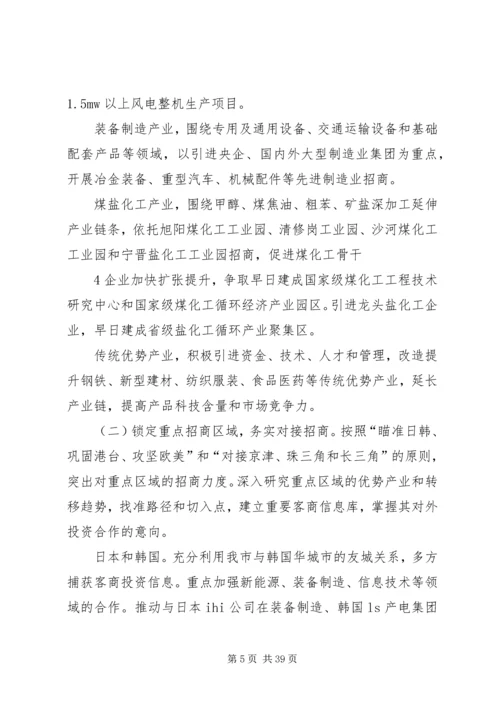 1.5mw 以上风电整机生产项目。

装备制造产业，围绕专用及通用设备、交通运输设备和基础配套产品等领域，以引进央企、国内外大型制造业集团为重点，开展冶金装备、重型汽车、机械配件等先进制造业招商。

煤盐化工产业，围绕甲醇、煤焦油、粗苯、矿盐深加工延伸产业链条，依托旭阳煤化工工业园、清修岗工业园、沙河煤化工工业园和宁晋盐化工工业园招商，促进煤化工骨干

4 企业加快扩张提升，争取早日建成国家级煤化工工程技术研究中心和国家级煤化工循环经济产业园区。引进龙头盐化工企业，早日建成省级盐化工循环产业聚集区。

传统优势产业，积极引进资金、技术、人才和管理，改造提升钢铁、新型建材、纺织服装、食品医药等传统优势产业，延长产业链，提高产品科技含量和市场竞争力。

（二）锁定重点招商区域，务实对接招商。按照“瞄准日韩、巩固港台、攻坚欧美”和“对接京津、珠三角和长三角”的原则，突出对重点区域的招商力度。深入研究重点区域的优势产业和转移趋势，找准路径和切入点，建立重要客商信息库，掌握其对外投资合作的意向。

日本和韩国。充分利用我市与韩国华城市的友城关系，多方捕获客商投资信息。重点加强新能源、装备制造、信息技术等领域的合作。推动与日本 ihi 公司在装备制造、韩国 ls 产电集团

第 5 页 共 39 页